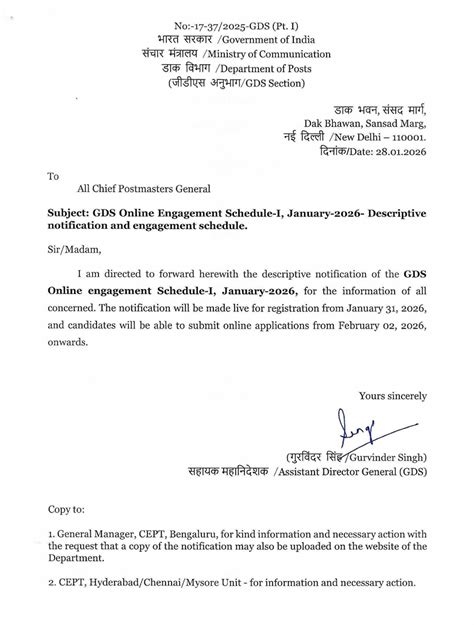 No:-17-37/2025-GDS (Pt. I)
भारत सरकार /Government of India
संचार मंत्रालय /Ministry of Communication
डाक विभाग /Department of Posts
(जीडीएस अनुभाग/GDS Section)

डाक भवन, संसद मार्ग,
Dak Bhawan, Sansad Marg,
नई दिल्ली /New Delhi – 110001.
दिनांक/Date: 28.01.2026

To
All Chief Postmasters General

Subject: GDS Online Engagement Schedule-I, January-2026- Descriptive notification and engagement schedule.

Sir/Madam,

I am directed to forward herewith the descriptive notification of the GDS Online engagement Schedule-I, January-2026, for the information of all concerned. The notification will be made live for registration from January 31, 2026, and candidates will be able to submit online applications from February 02, 2026, onwards.

Yours sincerely

(गुरविंदर सिंह/Gurvinder Singh)
सहायक महानिदेशक /Assistant Director General (GDS)

Copy to:

1. General Manager, CEPT, Bengaluru, for kind information and necessary action with the request that a copy of the notification may also be uploaded on the website of the Department.

2. CEPT, Hyderabad/Chennai/Mysore Unit - for information and necessary action.